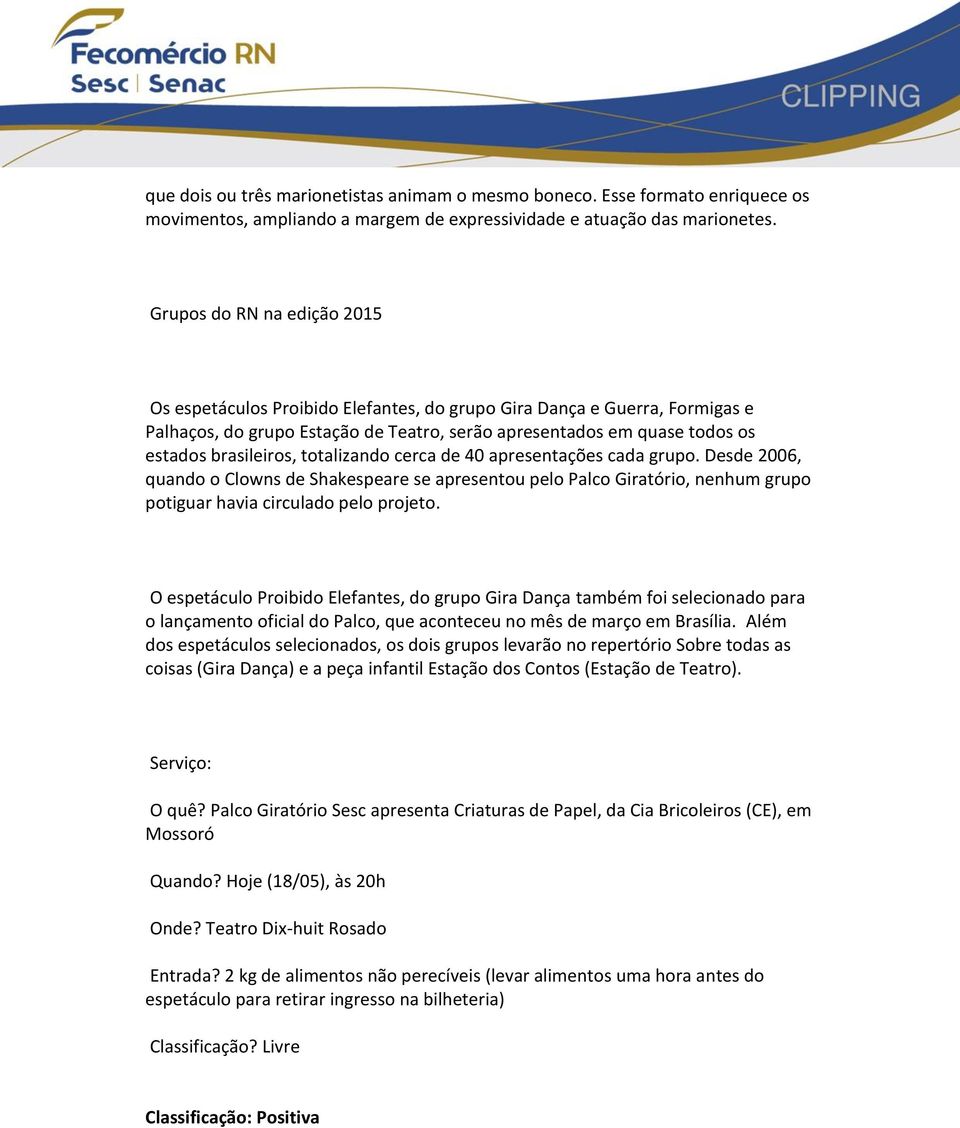 Fecomércio RN
Sesc | Senac

CLIPPING

que dois ou três marionetistas animam o mesmo boneco. Esse formato enriquece os movimentos, ampliando a margem de expressividade e atuação das marionetes.

Grupos do RN na edição 2015

Os espetáculos Proibido Elefantes, do grupo Gira Dança e Guerra, Formigas e Palhaços, do grupo Estação de Teatro, serão apresentados em quase todos os estados brasileiros, totalizando cerca de 40 apresentações cada grupo. Desde 2006, quando o Clowns de Shakespeare se apresentou pelo Palco Giratório, nenhum grupo potiguar havia circulado pelo projeto.

O espetáculo Proibido Elefantes, do grupo Gira Dança também foi selecionado para o lançamento oficial do Palco, que aconteceu no mês de março em Brasília. Além dos espetáculos selecionados, os dois grupos levarão no repertório Sobre todas as coisas (Gira Dança) e a peça infantil Estação dos Contos (Estação de Teatro).

Serviço:

O quê? Palco Giratório Sesc apresenta Criaturas de Papel, da Cia Bricoleiros (CE), em Mossoró

Quando? Hoje (18/05), às 20h

Onde? Teatro Dix-huit Rosado

Entrada? 2 kg de alimentos não perecíveis (levar alimentos uma hora antes do espetáculo para retirar ingresso na bilheteria)

Classificação? Livre

Classificação: Positiva